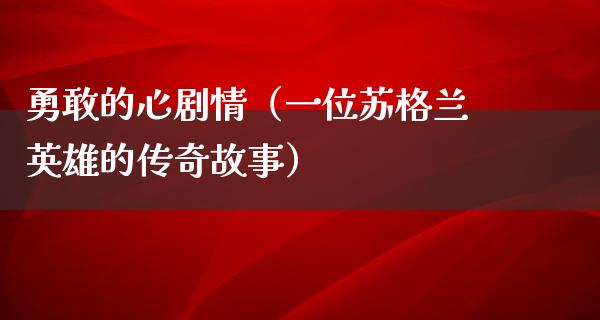 勇敢的心剧情（一位苏格兰英雄的传奇故事）